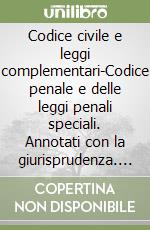 unilibro

Codice civile e leggi complementari-Codice penale e delle leggi penali speciali. Annotati con la giurisprudenza....

COPERTINA NON DISPONIBILE